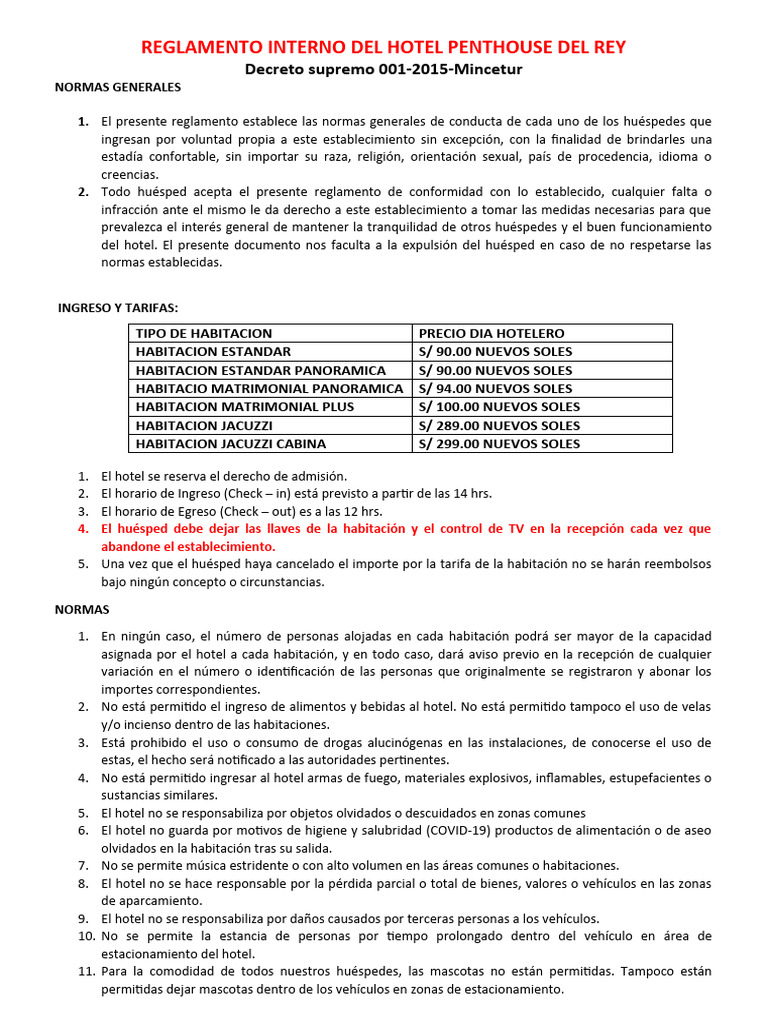 REGLAMENTO INTERNO DEL HOTEL PENTHOUSE DEL REY

Decreto supremo 001-2015-Mincetur

NORMAS GENERALES

1. El presente reglamento establece las normas generales de conducta de cada uno de los huéspedes que ingresan por voluntad propia a este establecimiento sin excepción, con la finalidad de brindarles una estadía confortable, sin importar su raza, religión, orientación sexual, país de procedencia, idioma o creencias.
2. Todo huésped acepta el presente reglamento de conformidad con lo establecido, cualquier falta o infracción ante el mismo le da derecho a este establecimiento a tomar las medidas necesarias para que prevalezca el interés general de mantener la tranquilidad de otros huéspedes y el buen funcionamiento del hotel. El presente documento nos faculta a la expulsión del huésped en caso de no respetarse las normas establecidas.

INGRESO Y TARIFAS:

| TIPO DE HABITACION | PRECIO DIA HOTELERO |
|---|---|
| HABITACION ESTANDAR | S/ 90.00 NUEVOS SOLES |
| HABITACION ESTANDAR PANORAMICA | S/ 90.00 NUEVOS SOLES |
| HABITACIO MATRIMONIAL PANORAMICA | S/ 94.00 NUEVOS SOLES |
| HABITACION MATRIMONIAL PLUS | S/ 100.00 NUEVOS SOLES |
| HABITACION JACUZZI | S/ 289.00 NUEVOS SOLES |
| HABITACION JACUZZI CABINA | S/ 299.00 NUEVOS SOLES |

1. El hotel se reserva el derecho de admisión.
2. El horario de Ingreso (Check – in) está previsto a partir de las 14 hrs.
3. El horario de Egreso (Check – out) es a las 12 hrs.
4. El huésped debe dejar las llaves de la habitación y el control de TV en la recepción cada vez que abandone el establecimiento.
5. Una vez que el huésped haya cancelado el importe por la tarifa de la habitación no se harán reembolsos bajo ningún concepto o circunstancias.

NORMAS

1. En ningún caso, el número de personas alojadas en cada habitación podrá ser mayor de la capacidad asignada por el hotel a cada habitación, y en todo caso, dará aviso previo en la recepción de cualquier variación en el número o identificación de las personas que originalmente se registraron y abonar los importes correspondientes.
2. No está permitido el ingreso de alimentos y bebidas al hotel. No está permitido tampoco el uso de velas y/o incienso dentro de las habitaciones.
3. Está prohibido el uso o consumo de drogas alucinógenas en las instalaciones, de conocerse el uso de estas, el hecho será notificado a las autoridades pertinentes.
4. No está permitido ingresar al hotel armas de fuego, materiales explosivos, inflamables, estupefacientes o sustancias similares.
5. El hotel no se responsabiliza por objetos olvidados o descuidados en zonas comunes
6. El hotel no guarda por motivos de higiene y salubridad (COVID-19) productos de alimentación o de aseo olvidados en la habitación tras su salida.
7. No se permite música estridente o con alto volumen en las áreas comunes o habitaciones.
8. El hotel no se hace responsable por la pérdida parcial o total de bienes, valores o vehículos en las zonas de aparcamiento.
9. El hotel no se responsabiliza por daños causados por terceras personas a los vehículos.
10. No se permite la estancia de personas por tiempo prolongado dentro del vehículo en área de estacionamiento del hotel.
11. Para la comodidad de todos nuestros huéspedes, las mascotas no están permitidas. Tampoco están permitidas dejar mascotas dentro de los vehículos en zonas de estacionamiento.